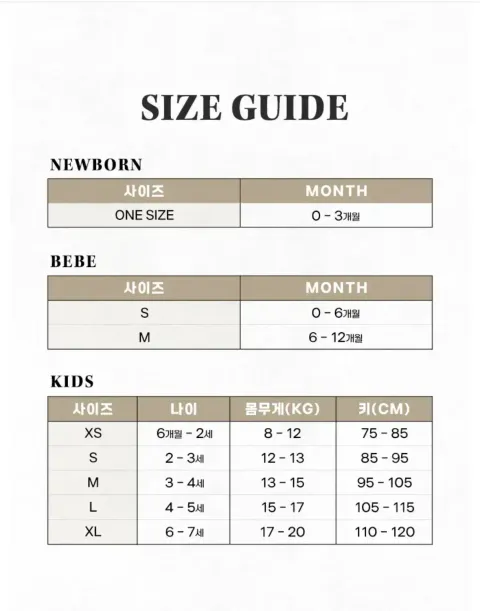 SIZE GUIDE

NEWBORN

| 사이즈 | MONTH |
|---|---|
| ONE SIZE | 0 - 3개월 |

BEBE

| 사이즈 | MONTH |
|---|---|
| S | 0 - 6개월 |
| M | 6 - 12개월 |

KIDS

| 사이즈 | 나이 | 몸무게(KG) | 키(CM) |
|---|---|---|---|
| XS | 6개월 - 2세 | 8 - 12 | 75 - 85 |
| S | 2 - 3세 | 12 - 13 | 85 - 95 |
| M | 3 - 4세 | 13 - 15 | 95 - 105 |
| L | 4 - 5세 | 15 - 17 | 105 - 115 |
| XL | 6 - 7세 | 17 - 20 | 110 - 120 |